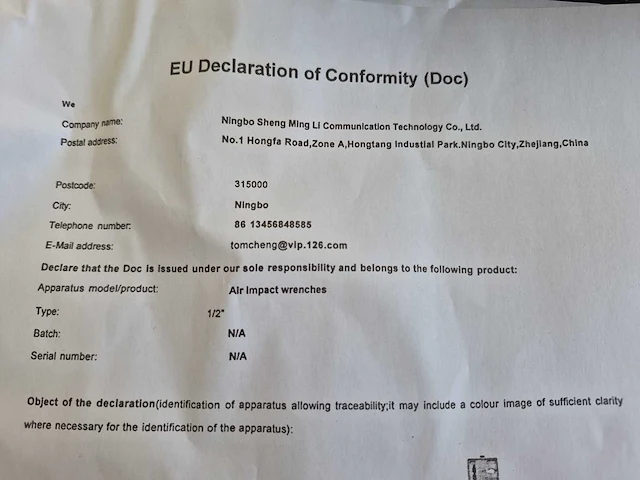 EU Declaration of Conformity (Doc)

We

Company name: Ningbo Sheng Ming Li Communication Technology Co., Ltd.

Postal address: No.1 Hongfa Road,Zone A,Hongtang Industial Park.Ningbo City,Zhejiang,China

Postcode: 315000

City: Ningbo

Telephone number: 86 13456848585

E-Mail address: tomcheng@vip.126.com

Declare that the Doc is issued under our sole responsibility and belongs to the following product:

Apparatus model/product: Air Impact wrenches

Type: 1/2"

Batch: N/A

Serial number: N/A

Object of the declaration(identification of apparatus allowing traceability;it may include a colour image of sufficient clarity where necessary for the identification of the apparatus):